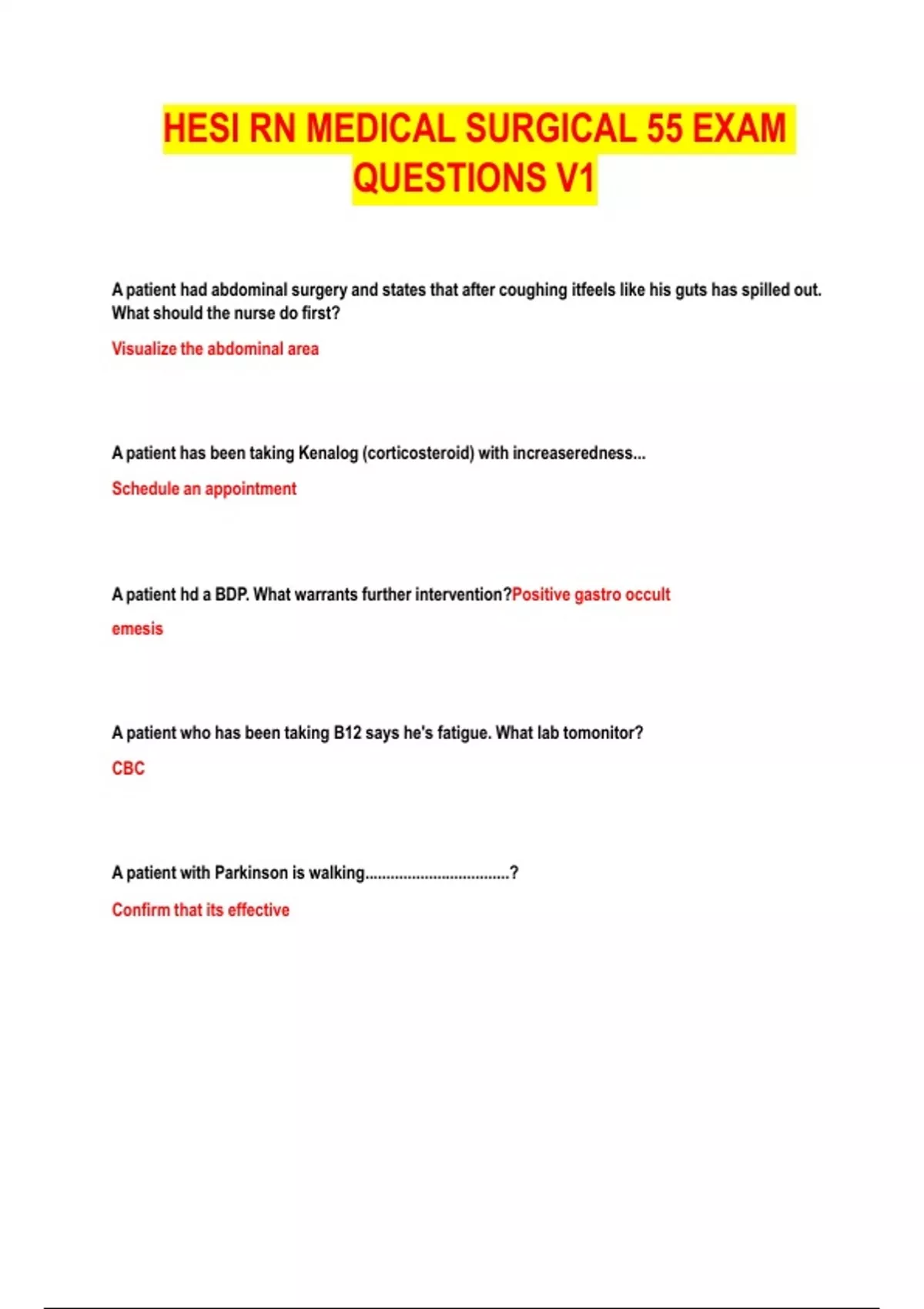 HESI RN MEDICAL SURGICAL 55 EXAM QUESTIONS V1

A patient had abdominal surgery and states that after coughing itfeels like his guts has spilled out. What should the nurse do first?

Visualize the abdominal area

A patient has been taking Kenalog (corticosteroid) with increaseredness...

Schedule an appointment

A patient hd a BDP. What warrants further intervention?Positive gastro occult

emesis

A patient who has been taking B12 says he's fatigue. What lab tomonitor?

CBC

A patient with Parkinson is walking..................................?

Confirm that its effective